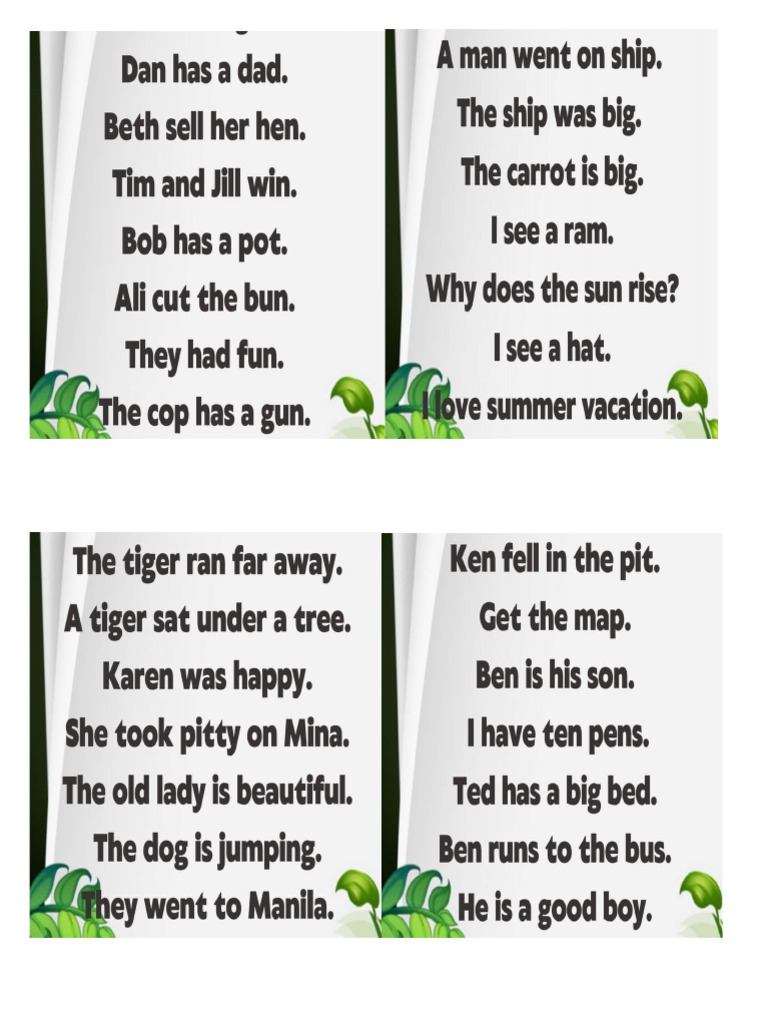 Dan has a dad.
Beth sell her hen.
Tim and Jill win.
Bob has a pot.
Ali cut the bun.
They had fun.
The cop has a gun.

A man went on ship.
The ship was big.
The carrot is big.
I see a ram.
Why does the sun rise?
I see a hat.
I love summer vacation.

The tiger ran far away.
A tiger sat under a tree.
Karen was happy.
She took pitty on Mina.
The old lady is beautiful.
The dog is jumping.
They went to Manila.

Ken fell in the pit.
Get the map.
Ben is his son.
I have ten pens.
Ted has a big bed.
Ben runs to the bus.
He is a good boy.